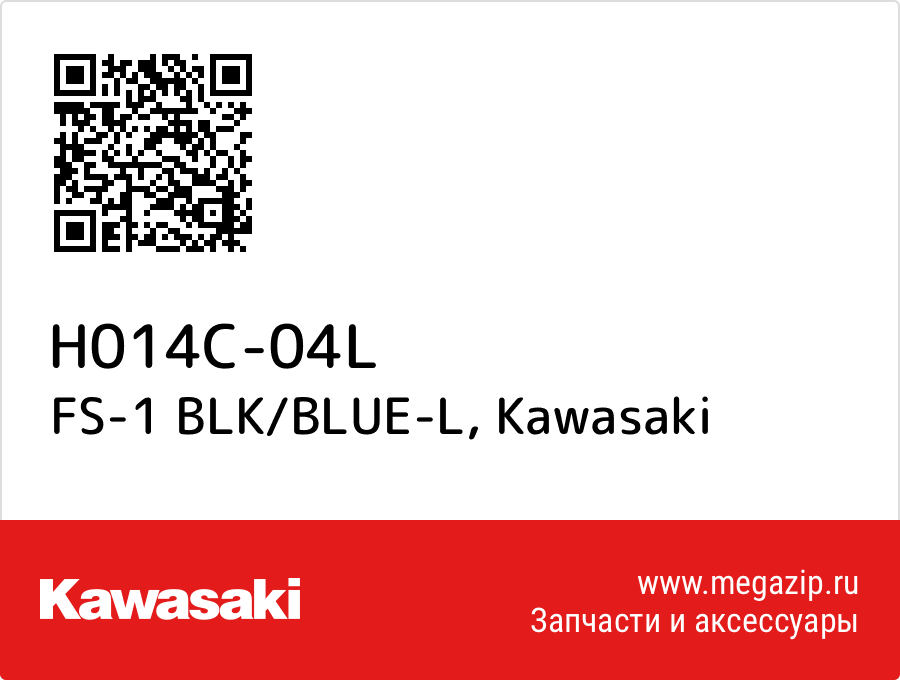 H014C-04L
FS-1 BLK/BLUE-L, Kawasaki

Kawasaki

www.megazip.ru
Запчасти и аксессуары